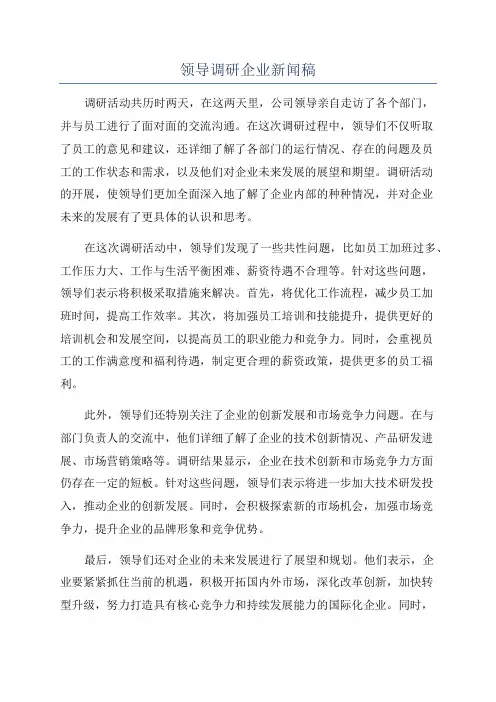 领导调研企业新闻稿

调研活动共历时两天，在这两天里，公司领导亲自走访了各个部门，并与员工进行了面对面的交流沟通。在这次调研过程中，领导们不仅听取了员工的意见和建议，还详细了解了各部门的运行情况、存在的问题及员工的工作状态和需求，以及他们对企业未来发展的展望和期望。调研活动的开展，使领导们更加全面深入地了解了企业内部的种种情况，并对企业未来的发展有了更具体的认识和思考。

在这次调研活动中，领导们发现了一些共性问题，比如员工加班过多、工作压力大、工作与生活平衡困难、薪资待遇不合理等。针对这些问题，领导们表示将积极采取措施来解决。首先，将优化工作流程，减少员工加班时间，提高工作效率。其次，将加强员工培训和技能提升，提供更好的培训机会和发展空间，以提高员工的职业能力和竞争力。同时，会重视员工的工作满意度和福利待遇，制定更合理的薪资政策，提供更多的员工福利。

此外，领导们还特别关注了企业的创新发展和市场竞争力问题。在与部门负责人的交流中，他们详细了解了企业的技术创新情况、产品研发进展、市场营销策略等。调研结果显示，企业在技术创新和市场竞争力方面仍存在一定的短板。针对这些问题，领导们表示将进一步加大技术研发投入，推动企业的创新发展。同时，会积极探索新的市场机会，加强市场竞争力，提升企业的品牌形象和竞争优势。

最后，领导们还对企业的未来发展进行了展望和规划。他们表示，企业要紧紧抓住当前的机遇，积极开拓国内外市场，深化改革创新，加快转型升级，努力打造具有核心竞争力和持续发展能力的国际化企业。同时，